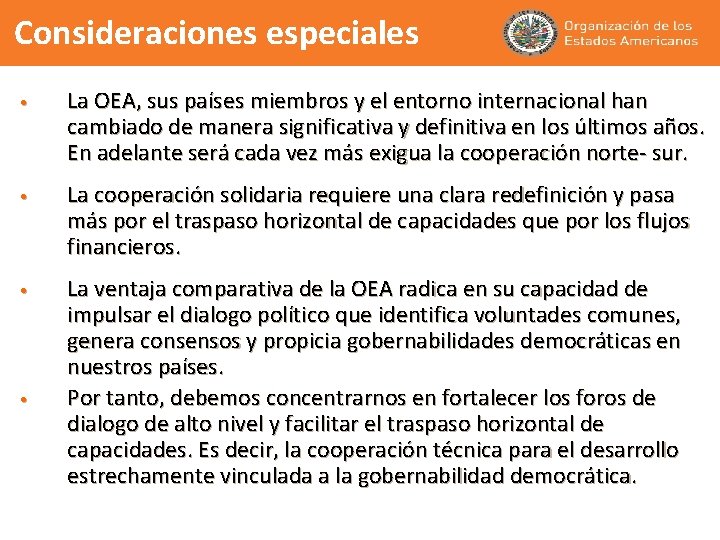 Consideraciones especiales

Organización de los Estados Americanos

• La OEA, sus países miembros y el entorno internacional han cambiado de manera significativa y definitiva en los últimos años. En adelante será cada vez más exigua la cooperación norte- sur.

• La cooperación solidaria requiere una clara redefinición y pasa más por el traspaso horizontal de capacidades que por los flujos financieros.

• La ventaja comparativa de la OEA radica en su capacidad de impulsar el dialogo político que identifica voluntades comunes, genera consensos y propicia gobernabilidades democráticas en nuestros países.

• Por tanto, debemos concentrarnos en fortalecer los foros de dialogo de alto nivel y facilitar el traspaso horizontal de capacidades. Es decir, la cooperación técnica para el desarrollo estrechamente vinculada a la gobernabilidad democrática.